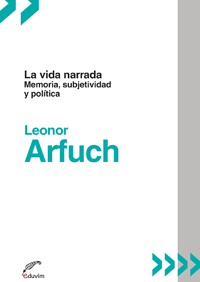 La vida narrada
Memoria, subjetividad y política

Leonor
Arfuch

eduvim